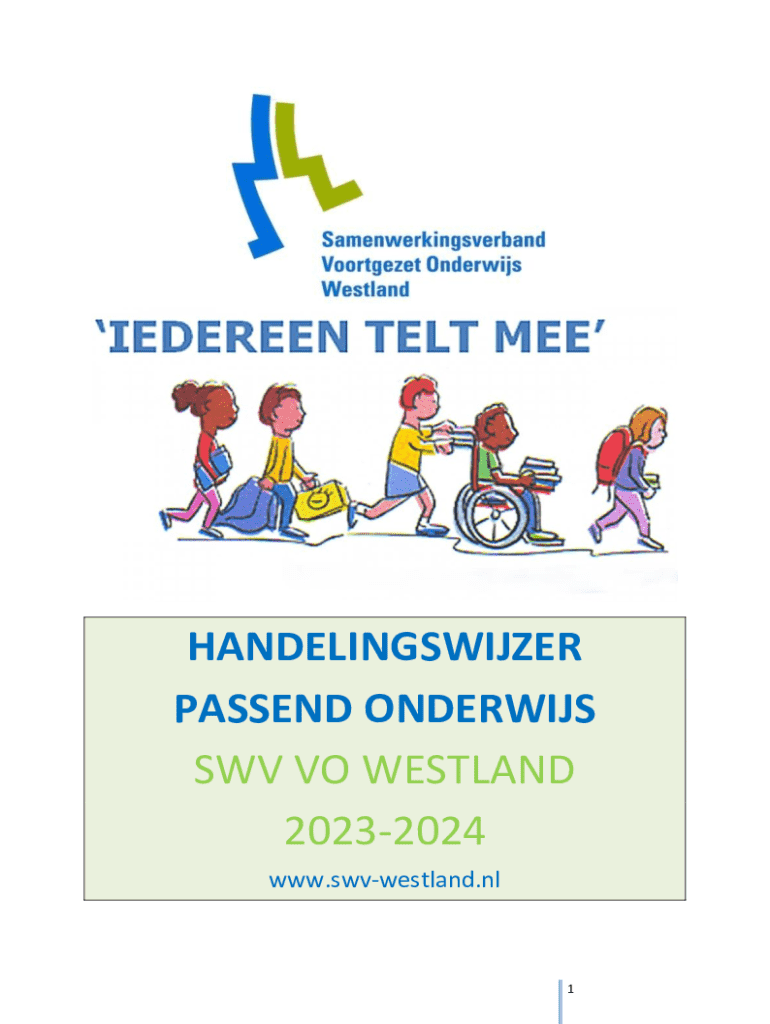 Samenwerkingsverband
Voortgezet Onderwijs
Westland

'IEDEREEN TELT MEE'

HANDELINGSWIJZER
PASSEND ONDERWIJS
SWV VO WESTLAND
2023-2024
www.swv-westland.nl

1